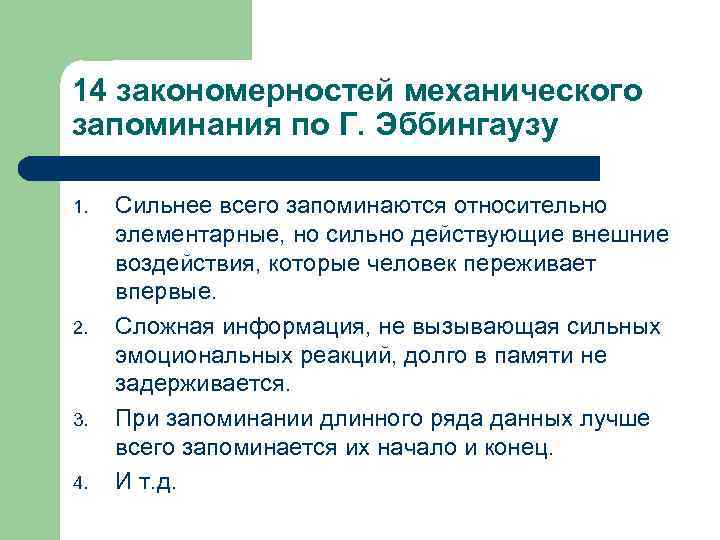 14 закономерностей механического запоминания по Г. Эббингаузу

1. Сильнее всего запоминаются относительно элементарные, но сильно действующие внешние воздействия, которые человек переживает впервые.
2. Сложная информация, не вызывающая сильных эмоциональных реакций, долго в памяти не задерживается.
3. При запоминании длинного ряда данных лучше всего запоминается их начало и конец.
4. И т.д.